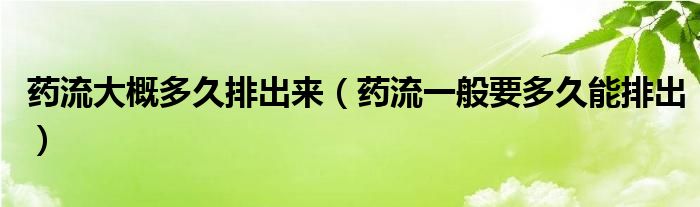 药流大概多久排出来（药流一般要多久能排出）